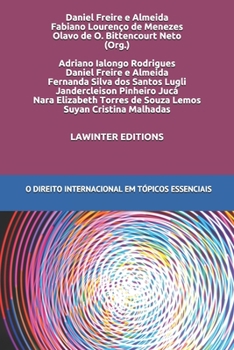 Daniel Freire e Almeida
Fabiano Lourenço de Menezes
Olavo de O. Bittencourt Neto
(Org.)

Adriano Ialongo Rodrigues
Daniel Freire e Almeida
Fernanda Silva dos Santos Lugli
Jandercleison Pinheiro Jucá
Nara Elizabeth Torres de Souza Lemos
Suyan Cristina Malhadas

LAWINTER EDITIONS

O DIREITO INTERNACIONAL EM TÓPICOS ESSENCIAIS